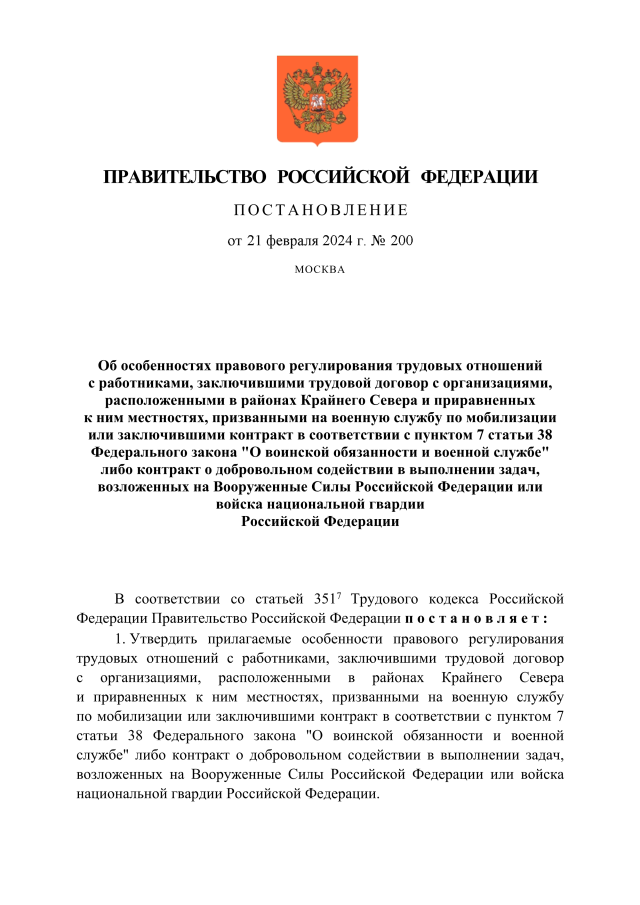 ПРАВИТЕЛЬСТВО РОССИЙСКОЙ ФЕДЕРАЦИИ

ПОСТАНОВЛЕНИЕ

от 21 февраля 2024 г. № 200

МОСКВА

Об особенностях правового регулирования трудовых отношений с работниками, заключившими трудовой договор с организациями, расположенными в районах Крайнего Севера и приравненных к ним местностях, призванными на военную службу по мобилизации или заключившими контракт в соответствии с пунктом 7 статьи 38 Федерального закона "О воинской обязанности и военной службе" либо контракт о добровольном содействии в выполнении задач, возложенных на Вооруженные Силы Российской Федерации или войска национальной гвардии Российской Федерации

В соответствии со статьей $351^7$ Трудового кодекса Российской Федерации Правительство Российской Федерации постановляет:

1. Утвердить прилагаемые особенности правового регулирования трудовых отношений с работниками, заключившими трудовой договор с организациями, расположенными в районах Крайнего Севера и приравненных к ним местностях, призванными на военную службу по мобилизации или заключившими контракт в соответствии с пунктом 7 статьи 38 Федерального закона "О воинской обязанности и военной службе" либо контракт о добровольном содействии в выполнении задач, возложенных на Вооруженные Силы Российской Федерации или войска национальной гвардии Российской Федерации.